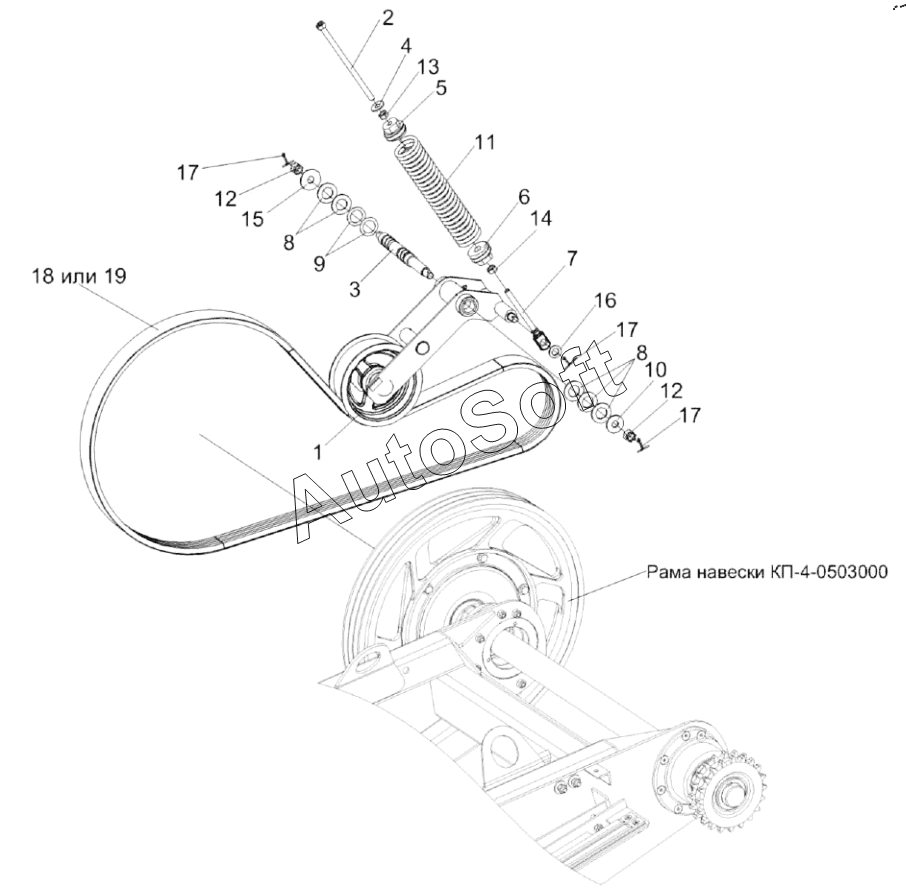 2
4
13
5
11
17
12
15
8
9
3
6
14
7
18 или 19
16
17
8
10
12
17
1
AutoSoft
Рама навески КП-4-0503000